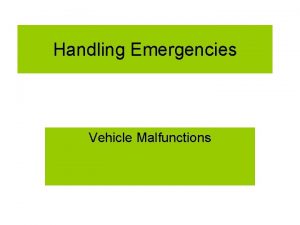 Handling Emergencies

Vehicle Malfunctions